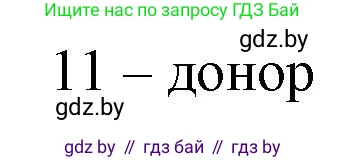 Ищите нас по запросу ГДЗ Бай

gdz.by

11 – донор

gdz.by

gdz by // гдз бай // гдз by